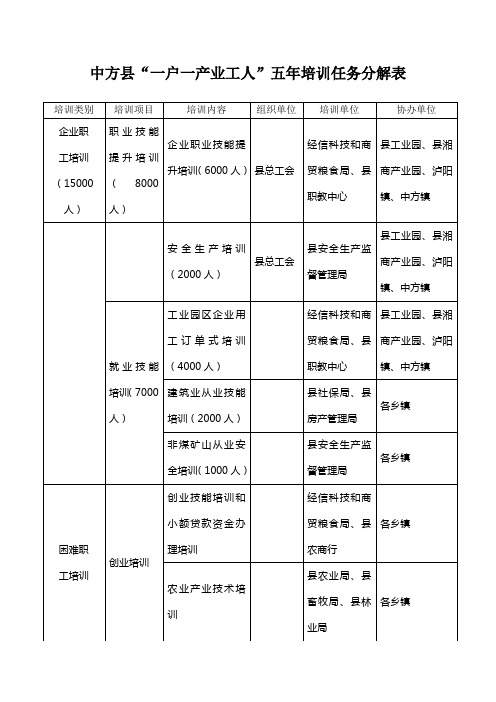 中方县“一户一产业工人”五年培训任务分解表

| 培训类别 | 培训项目 | 培训内容 | 组织单位 | 培训单位 | 协办单位 |
|---|---|---|---|---|---|
| 企业职工培训（15000人） | 职业技能提升培训（8000人） | 企业职业技能提升培训（6000人） | 县总工会 | 经信科技和商贸粮食局、县职教中心 | 县工业园、县湘商产业园、泸阳镇、中方镇 |
| | | 安全生产培训（2000人） | 县总工会 | 县安全生产监督管理局 | 县工业园、县湘商产业园、泸阳镇、中方镇 |
| | 就业技能培训（7000人） | 工业园区企业用工订单式培训（4000人） | | 经信科技和商贸粮食局、县职教中心 | 县工业园、县湘商产业园、泸阳镇、中方镇 |
| | | 建筑业从业技能培训（2000人） | | 县社保局、县房产管理局 | 各乡镇 |
| | | 非煤矿山从业安全培训（1000人） | | 县安全生产监督管理局 | 各乡镇 |
| 困难职工培训 | 创业培训 | 创业技能培训和小额贷款资金办理培训 | | 经信科技和商贸粮食局、县农商行 | 各乡镇 |
| | | 农业产业技术培训 | | 县农业局、县畜牧局、县林业局 | 各乡镇 |